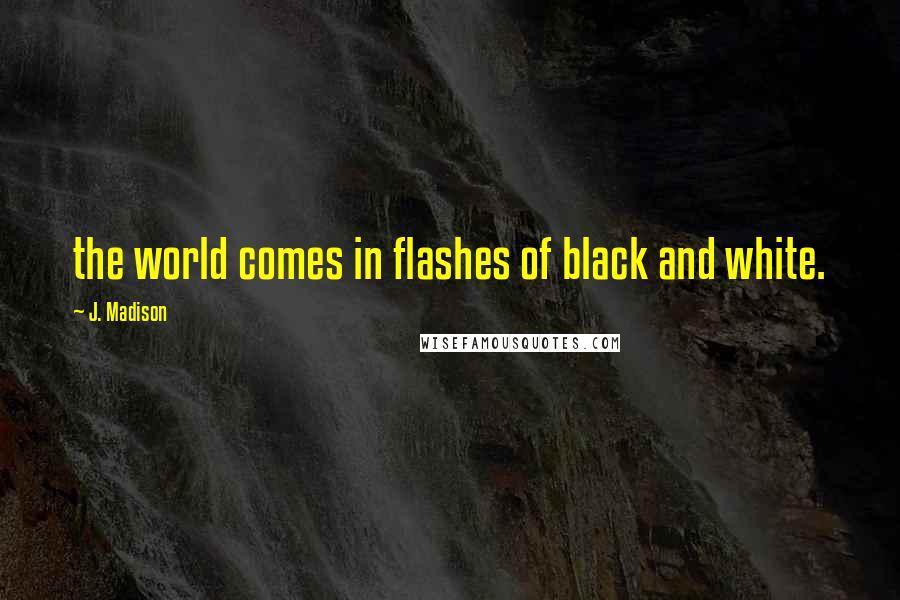 the world comes in flashes of black and white.

— J. Madison

WISEFAMOUSQUOTES.COM